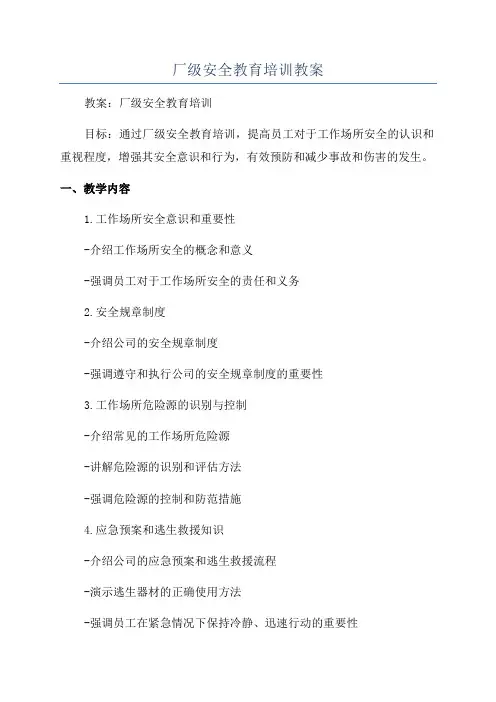 厂级安全教育培训教案

教案：厂级安全教育培训

目标：通过厂级安全教育培训，提高员工对于工作场所安全的认识和重视程度，增强其安全意识和行为，有效预防和减少事故和伤害的发生。

一、教学内容

1.工作场所安全意识和重要性

-介绍工作场所安全的概念和意义

-强调员工对于工作场所安全的责任和义务

2.安全规章制度

-介绍公司的安全规章制度

-强调遵守和执行公司的安全规章制度的重要性

3.工作场所危险源的识别与控制

-介绍常见的工作场所危险源

-讲解危险源的识别和评估方法

-强调危险源的控制和防范措施

4.应急预案和逃生救援知识

-介绍公司的应急预案和逃生救援流程

-演示逃生器材的正确使用方法

-强调员工在紧急情况下保持冷静、迅速行动的重要性